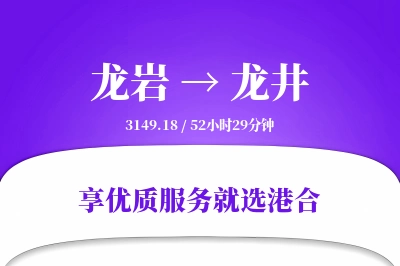 龙岩 → 龙井

3149.18 / 52小时29分钟

享优质服务就选港合